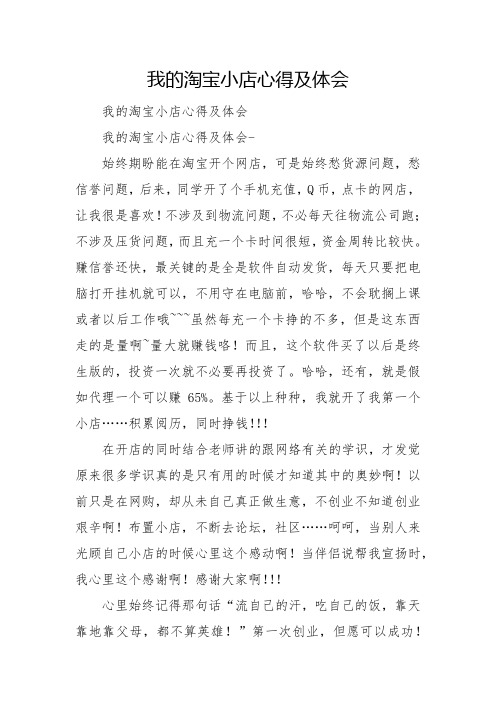 我的淘宝小店心得及体会

我的淘宝小店心得及体会

我的淘宝小店心得及体会-

始终期盼能在淘宝开个网店，可是始终愁货源问题，愁信誉问题，后来，同学开了个手机充值，Q币，点卡的网店，让我很是喜欢！不涉及到物流问题，不必每天往物流公司跑；不涉及压货问题，而且充一个卡时间很短，资金周转比较快。赚信誉还快，最关键的是全是软件自动发货，每天只要把电脑打开挂机就可以，不用守在电脑前，哈哈，不会耽搁上课或者以后工作哦~~~虽然每充一个卡挣的不多，但是这东西走的是量啊~量大就赚钱咯！而且，这个软件买了以后是终生版的，投资一次就不必要再投资了。哈哈，还有，就是假如代理一个可以赚 65%。基于以上种种，我就开了我第一个小店……积累阅历，同时挣钱!!!

在开店的同时结合老师讲的跟网络有关的学识，才发觉原来很多学识真的是只有用的时候才知道其中的奥妙啊！以前只是在网购，却从未自己真正做生意，不创业不知道创业艰辛啊！布置小店，不断去论坛，社区……呵呵，当别人来光顾自己小店的时候心里这个感动啊！当伴侣说帮我宣扬时，我心里这个感谢啊！感谢大家啊!!!

心里始终记得那句话“流自己的汗，吃自己的饭，靠天靠地靠父母，都不算英雄！”第一次创业，但愿可以成功！